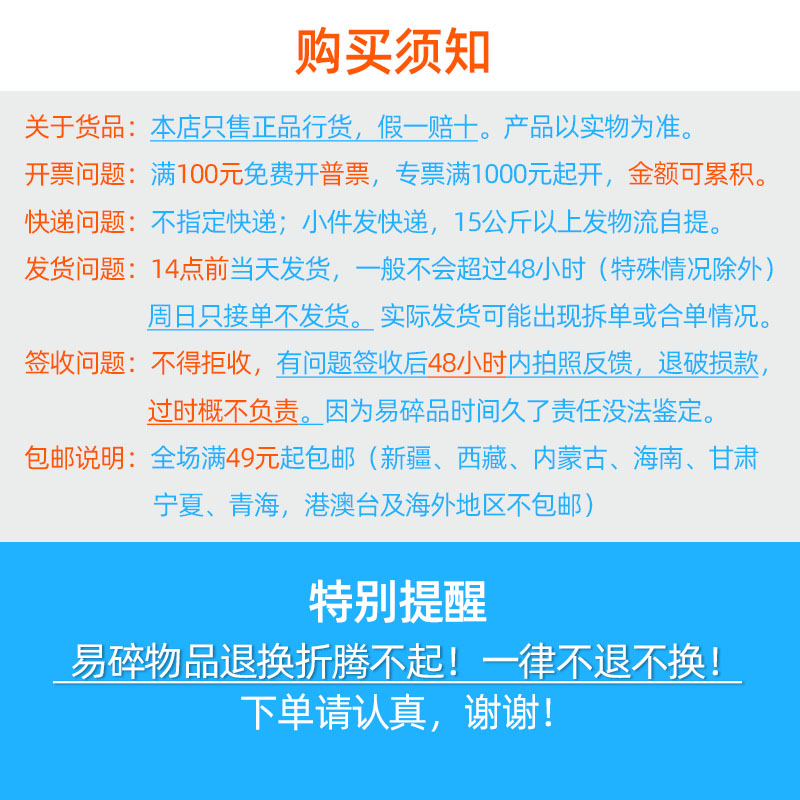 购买须知

关于货品：本店只售正品行货，假一赔十。产品以实物为准。

开票问题：满100元免费开普票，专票满1000元起开，金额可累积。

快递问题：不指定快递；小件发快递，15公斤以上发物流自提。

发货问题：14点前当天发货，一般不会超过48小时（特殊情况除外）周日只接单不发货。实际发货可能出现拆单或合单情况。

签收问题：不得拒收，有问题签收后48小时内拍照反馈，退破损款，过时概不负责。因为易碎品时间久了责任没法鉴定。

包邮说明：全场满49元起包邮（新疆、西藏、内蒙古、海南、甘肃宁夏、青海，港澳台及海外地区不包邮）

特别提醒

易碎物品退换折腾不起！一律不退不换！

下单请认真，谢谢！